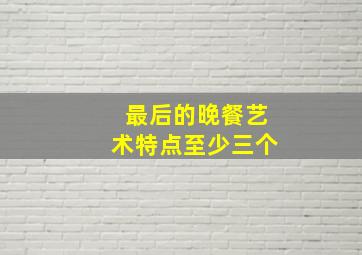 最后的晚餐艺术特点至少三个